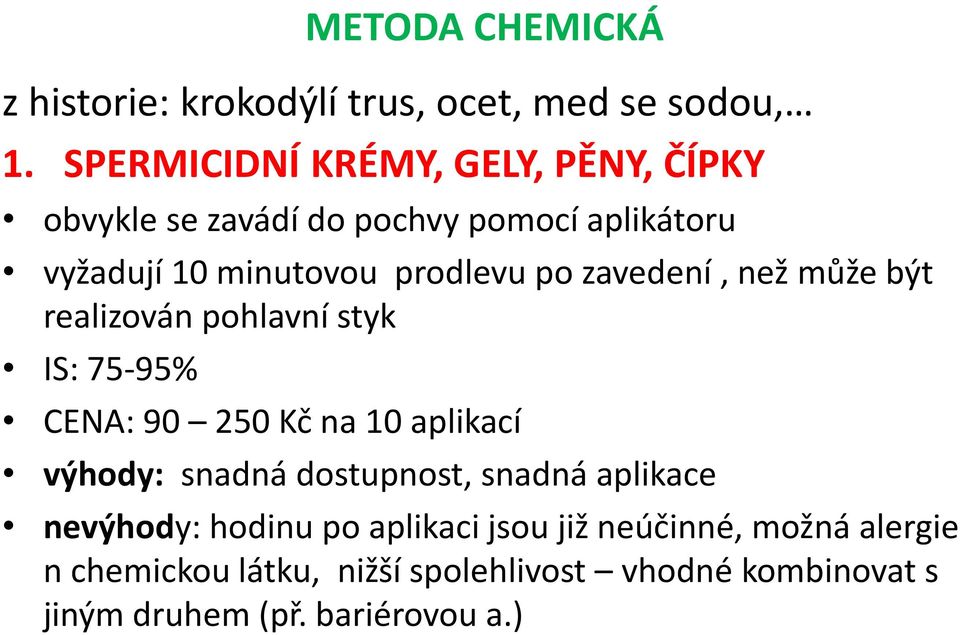 METODA CHEMICKÁ

z historie: krokodýlí trus, ocet, med se sodou,…

1. SPERMICIDNÍ KRÉMY, GELY, PĚNY, ČÍPKY

• obvykle se zavádí do pochvy pomocí aplikátoru

• vyžadují 10 minutovou prodlevu po zavedení , než může být realizován pohlavní styk

• IS: 75-95%

• CENA: 90 – 250 Kč na 10 aplikací

• výhody: snadná dostupnost, snadná aplikace

• nevýhody: hodinu po aplikaci jsou již neúčinné, možná alergie n chemickou látku, nižší spolehlivost – vhodné kombinovat s jiným druhem (př. bariérovou a.)